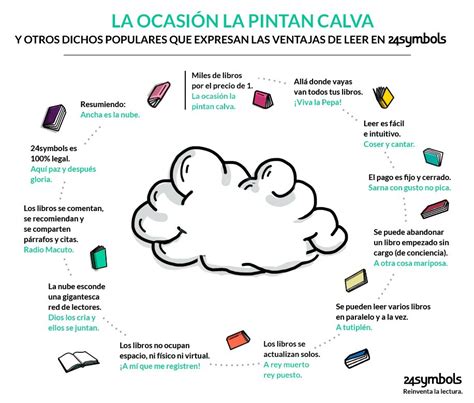 LA OCASIÓN LA PINTAN CALVA
Y OTROS DICHOS POPULARES QUE EXPRESAN LAS VENTAJAS DE LEER EN 24symbols

Miles de libros por el precio de 1.
La ocasión la pintan calva.

Allá donde vayas van todos tus libros.
¡Viva la Pepa!

Leer es fácil e intuitivo.
Coser y cantar.

El pago es fijo y cerrado.
Sarna con gusto no pica.

Se puede abandonar un libro empezado sin cargo (de conciencia).
A otra cosa mariposa.

Se pueden leer varios libros en paralelo y a la vez.
A tutiplén.

Los libros se actualizan solos.
A rey muerto rey puesto.

Los libros no ocupan espacio, ni físico ni virtual.
¡A mí que me registren!

La nube esconde una gigantesca red de lectores.
Dios los cría y ellos se juntan.

Los libros se comentan, se recomiendan y se comparten párrafos y citas.
Radio Macuto.

24symbols es 100% legal.
Aquí paz y después gloria.

Resumiendo:
Ancha es la nube.

24symbols
Reinventa la lectura.